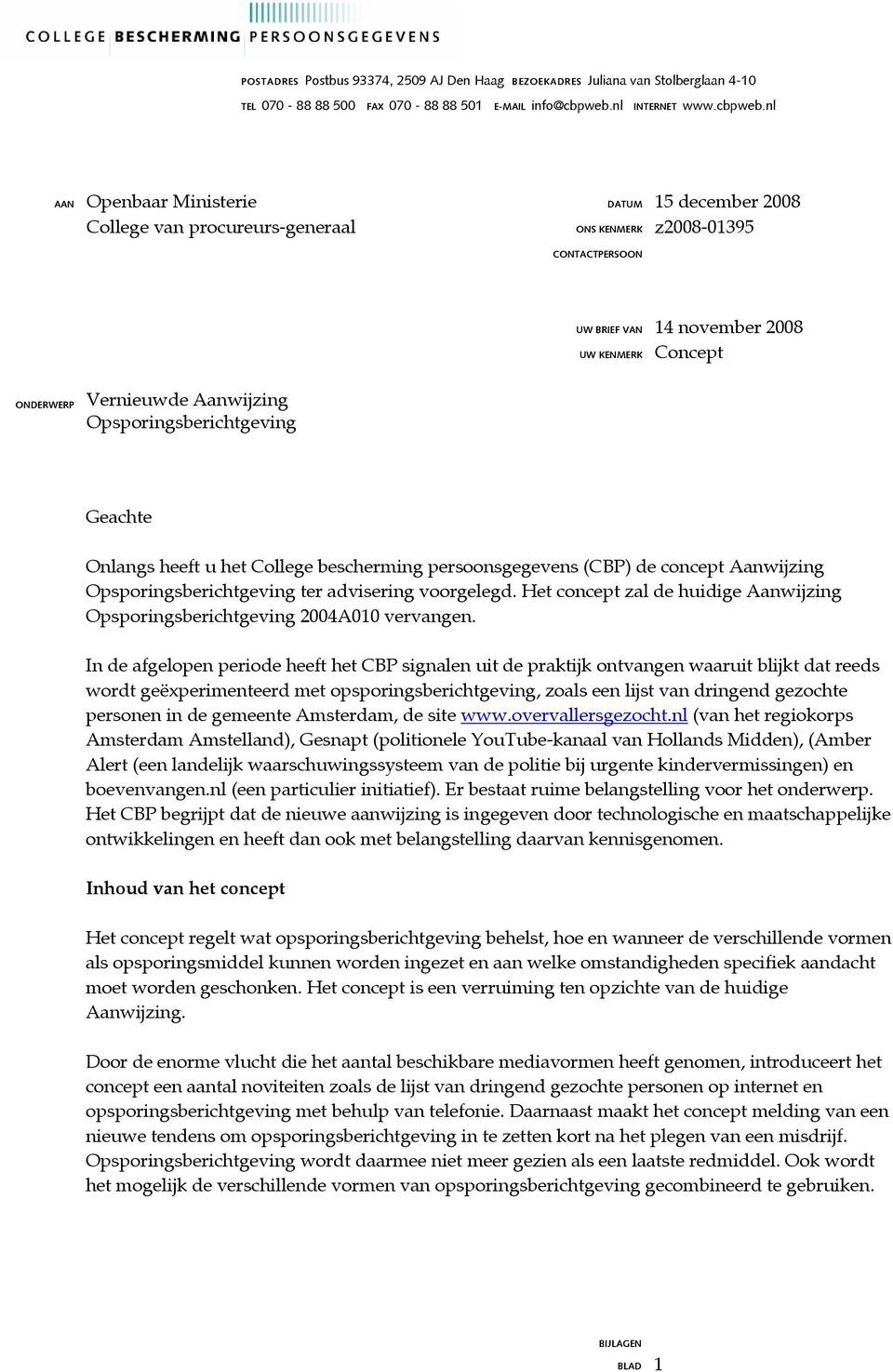 COLLEGE BESCHERMING PERSOONSGEGEVENS

POSTADRES Postbus 93374, 2509 AJ Den Haag BEZOEKADRES Juliana van Stolberglaan 4-10
TEL 070 - 88 88 500 FAX 070 - 88 88 501 E-MAIL info@cbpweb.nl INTERNET www.cbpweb.nl

AAN Openbaar Ministerie
College van procureurs-generaal

DATUM 15 december 2008
ONS KENMERK z2008-01395
CONTACTPERSOON

UW BRIEF VAN 14 november 2008
UW KENMERK Concept

ONDERWERP Vernieuwde Aanwijzing Opsporingsberichtgeving

Geachte

Onlangs heeft u het College bescherming persoonsgegevens (CBP) de concept Aanwijzing Opsporingsberichtgeving ter advisering voorgelegd. Het concept zal de huidige Aanwijzing Opsporingsberichtgeving 2004A010 vervangen.

In de afgelopen periode heeft het CBP signalen uit de praktijk ontvangen waaruit blijkt dat reeds wordt geëxperimenteerd met opsporingsberichtgeving, zoals een lijst van dringend gezochte personen in de gemeente Amsterdam, de site www.overvallersgezocht.nl (van het regiokorps Amsterdam Amstelland), Gesnapt (politionele YouTube-kanaal van Hollands Midden), (Amber Alert (een landelijk waarschuwingssysteem van de politie bij urgente kindervermissingen) en boevenvangen.nl (een particulier initiatief). Er bestaat ruime belangstelling voor het onderwerp. Het CBP begrijpt dat de nieuwe aanwijzing is ingegeven door technologische en maatschappelijke ontwikkelingen en heeft dan ook met belangstelling daarvan kennisgenomen.

Inhoud van het concept

Het concept regelt wat opsporingsberichtgeving behelst, hoe en wanneer de verschillende vormen als opsporingsmiddel kunnen worden ingezet en aan welke omstandigheden specifiek aandacht moet worden geschonken. Het concept is een verruiming ten opzichte van de huidige Aanwijzing.

Door de enorme vlucht die het aantal beschikbare mediavormen heeft genomen, introduceert het concept een aantal noviteiten zoals de lijst van dringend gezochte personen op internet en opsporingsberichtgeving met behulp van telefonie. Daarnaast maakt het concept melding van een nieuwe tendens om opsporingsberichtgeving in te zetten kort na het plegen van een misdrijf. Opsporingsberichtgeving wordt daarmee niet meer gezien als een laatste redmiddel. Ook wordt het mogelijk de verschillende vormen van opsporingsberichtgeving gecombineerd te gebruiken.

BIJLAGEN
BLAD 1